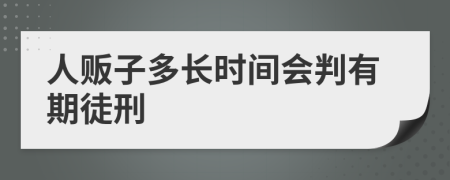 人贩子多长时间会判有期徒刑